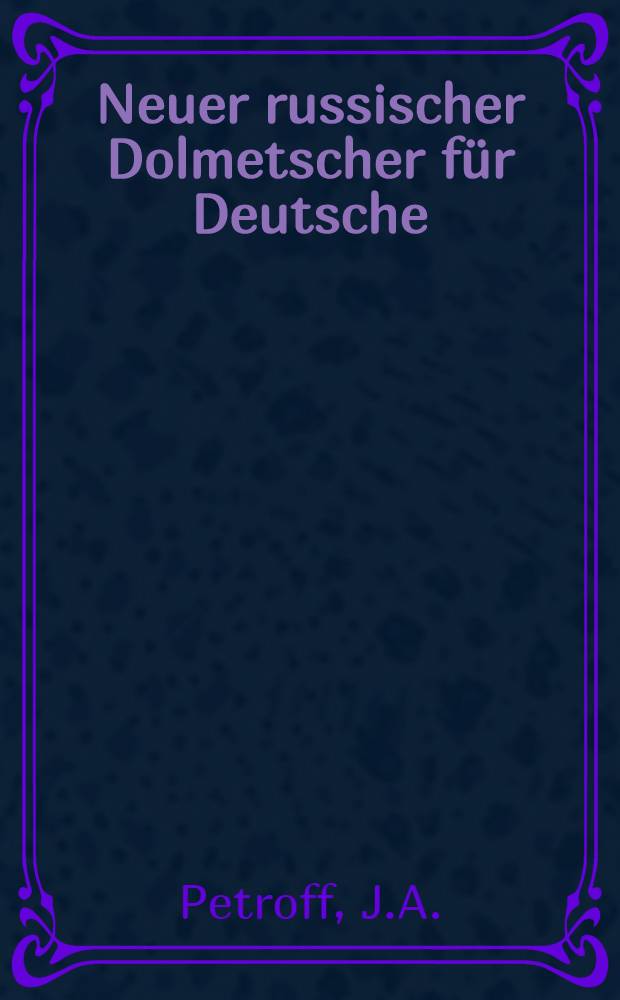 Neuer russischer Dolmetscher für Deutsche

Petroff, J.A.